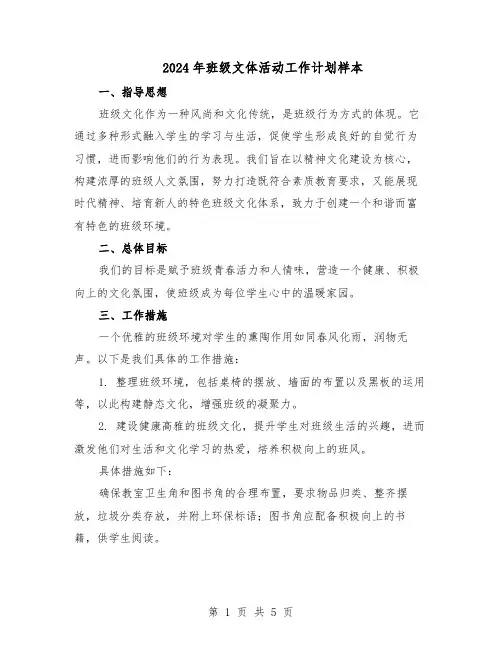 2024年班级文体活动工作计划样本

一、指导思想

班级文化作为一种风尚和文化传统，是班级行为方式的体现。它通过多种形式融入学生的学习与生活，促使学生形成良好的自觉行为习惯，进而影响他们的行为表现。我们旨在以精神文化建设为核心，构建浓厚的班级人文氛围，努力打造既符合素质教育要求，又能展现时代精神、培育新人的特色班级文化体系，致力于创建一个和谐而富有特色的班级环境。

二、总体目标

我们的目标是赋予班级青春活力和人情味，营造一个健康、积极向上的文化氛围，使班级成为每位学生心中的温暖家园。

三、工作措施

一个优雅的班级环境对学生的熏陶作用如同春风化雨，润物无声。以下是我们具体的工作措施：

1. 整理班级环境，包括桌椅的摆放、墙面的布置以及黑板的运用等，以此构建静态文化，增强班级的凝聚力。

2. 建设健康高雅的班级文化，提升学生对班级生活的兴趣，进而激发他们对生活和文化学习的热爱，培养积极向上的班风。

具体措施如下：

确保教室卫生角和图书角的合理布置，要求物品归类、整齐摆放，垃圾分类存放，并附上环保标语；图书角应配备积极向上的书籍，供学生阅读。

第 1 页 共 5 页